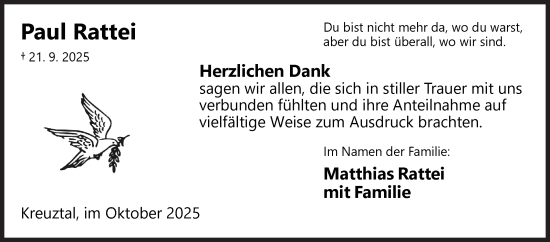 Paul Rattei

† 21. 9. 2025

Du bist nicht mehr da, wo du warst,
aber du bist überall, wo wir sind.

Herzlichen Dank
sagen wir allen, die sich in stiller Trauer mit uns verbunden fühlten und ihre Anteilnahme auf vielfältige Weise zum Ausdruck brachten.

Im Namen der Familie:

Matthias Rattei
mit Familie

Kreuztal, im Oktober 2025